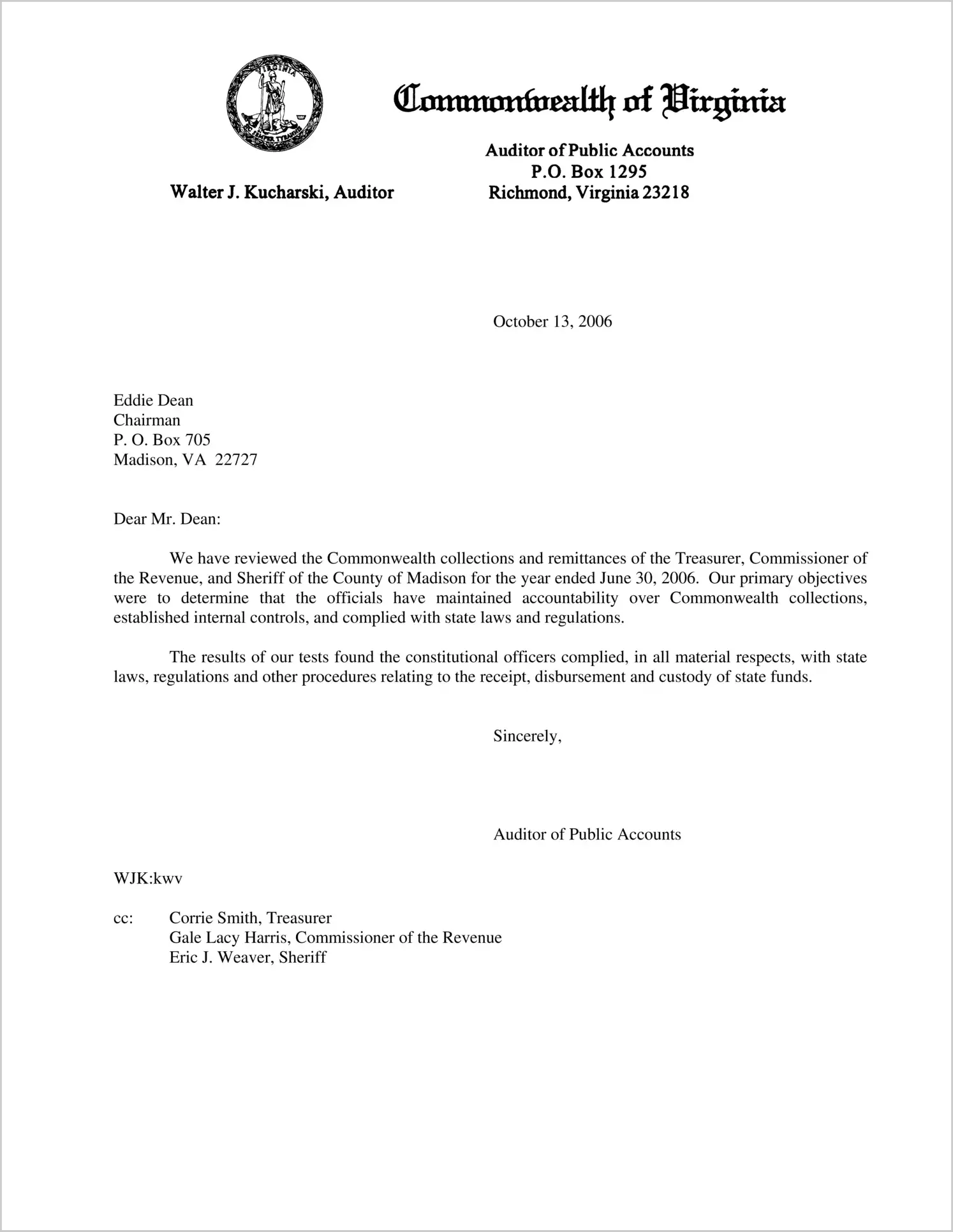 VIRGINIA
SIC SEMPER TYRANNIS

Commonwealth of Virginia

Walter J. Kucharski, Auditor

Auditor of Public Accounts
P.O. Box 1295
Richmond, Virginia 23218

October 13, 2006

Eddie Dean
Chairman
P. O. Box 705
Madison, VA 22727

Dear Mr. Dean:

We have reviewed the Commonwealth collections and remittances of the Treasurer, Commissioner of the Revenue, and Sheriff of the County of Madison for the year ended June 30, 2006. Our primary objectives were to determine that the officials have maintained accountability over Commonwealth collections, established internal controls, and complied with state laws and regulations.

The results of our tests found the constitutional officers complied, in all material respects, with state laws, regulations and other procedures relating to the receipt, disbursement and custody of state funds.

Sincerely,

Auditor of Public Accounts

WJK:kwv

cc: Corrie Smith, Treasurer
Gale Lacy Harris, Commissioner of the Revenue
Eric J. Weaver, Sheriff